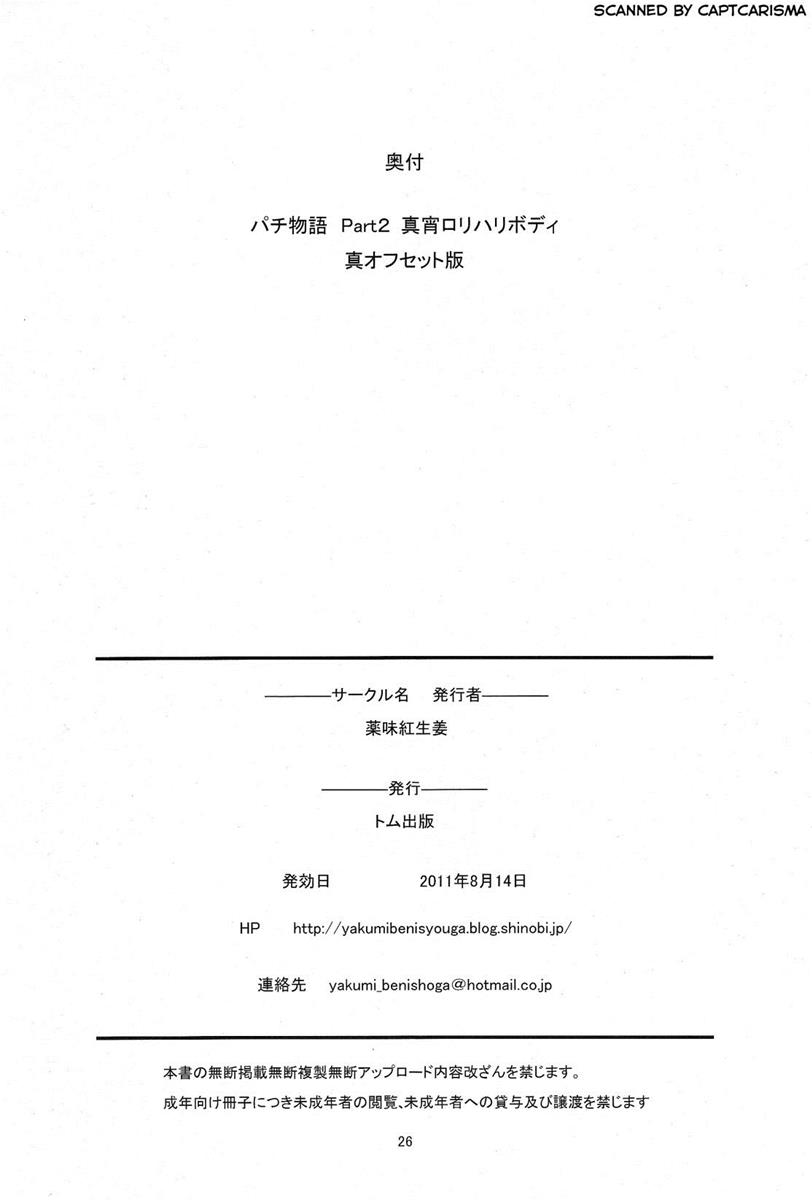 SCANNED BY CAPTCARISMA

奥付

パチ物語 Part2 真宵ロリハリボディ
真オフセット版

————サークル名 発行者————
薬味紅生姜

————発行————
トム出版

発効日 2011年8月14日

HP http://yakumibenisyouga.blog.shinobi.jp/

連絡先 yakumi_benishoga@hotmail.co.jp

本書の無断掲載無断複製無断アップロード内容改ざんを禁じます。
成年向け冊子につき未成年者の閲覧、未成年者への貸与及び譲渡を禁じます

26